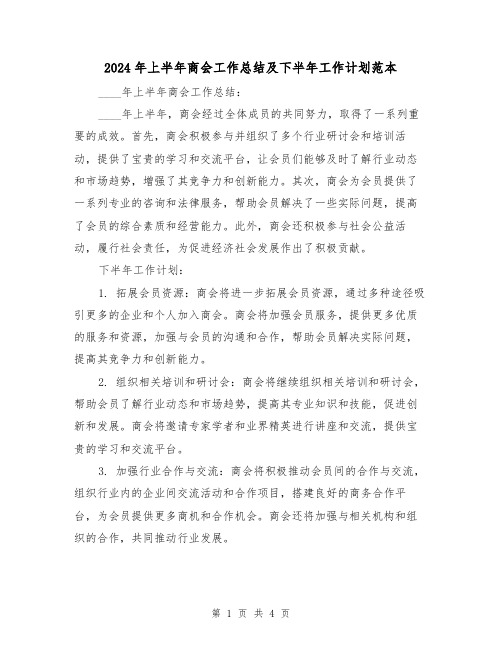 2024年上半年商会工作总结及下半年工作计划范本

____年上半年商会工作总结：

____年上半年，商会经过全体成员的共同努力，取得了一系列重要的成效。首先，商会积极参与并组织了多个行业研讨会和培训活动，提供了宝贵的学习和交流平台，让会员们能够及时了解行业动态和市场趋势，增强了其竞争力和创新能力。其次，商会为会员提供了一系列专业的咨询和法律服务，帮助会员解决了一些实际问题，提高了会员的综合素质和经营能力。此外，商会还积极参与社会公益活动，履行社会责任，为促进经济社会发展作出了积极贡献。

下半年工作计划：

1. 拓展会员资源：商会将进一步拓展会员资源，通过多种途径吸引更多的企业和个人加入商会。商会将加强会员服务，提供更多优质的服务和资源，加强与会员的沟通和合作，帮助会员解决实际问题，提高其竞争力和创新能力。

2. 组织相关培训和研讨会：商会将继续组织相关培训和研讨会，帮助会员了解行业动态和市场趋势，提高其专业知识和技能，促进创新和发展。商会将邀请专家学者和业界精英进行讲座和交流，提供宝贵的学习和交流平台。

3. 加强行业合作与交流：商会将积极推动会员间的合作与交流，组织行业内的企业间交流活动和合作项目，搭建良好的商务合作平台，为会员提供更多商机和合作机会。商会还将加强与相关机构和组织的合作，共同推动行业发展。

第 1 页 共 4 页